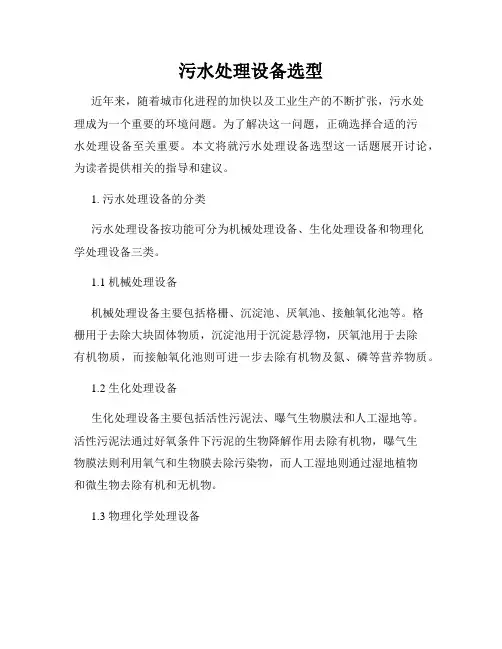 污水处理设备选型

近年来，随着城市化进程的加快以及工业生产的不断扩张，污水处理成为一个重要的环境问题。为了解决这一问题，正确选择合适的污水处理设备至关重要。本文将就污水处理设备选型这一话题展开讨论，为读者提供相关的指导和建议。

1. 污水处理设备的分类

污水处理设备按功能可分为机械处理设备、生化处理设备和物理化学处理设备三类。

1.1 机械处理设备

机械处理设备主要包括格栅、沉淀池、厌氧池、接触氧化池等。格栅用于去除大块固体物质，沉淀池用于沉淀悬浮物，厌氧池用于去除有机物质，而接触氧化池则可进一步去除有机物及氮、磷等营养物质。

1.2 生化处理设备

生化处理设备主要包括活性污泥法、曝气生物膜法和人工湿地等。活性污泥法通过好氧条件下污泥的生物降解作用去除有机物，曝气生物膜法则利用氧气和生物膜去除污染物，而人工湿地则通过湿地植物和微生物去除有机和无机物。

1.3 物理化学处理设备